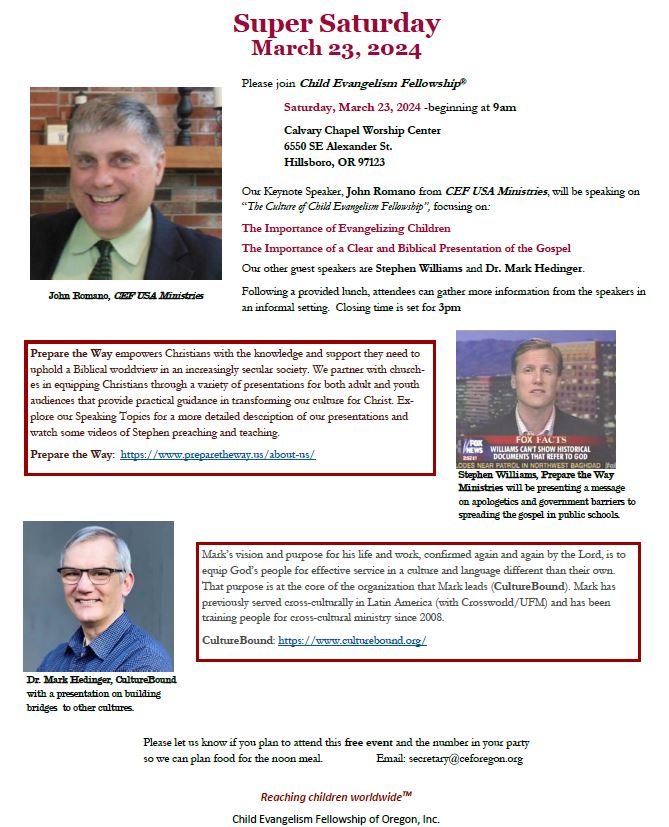 Super Saturday
March 23, 2024

Please join Child Evangelism Fellowship®

Saturday, March 23, 2024 -beginning at 9am

Calvary Chapel Worship Center
6550 SE Alexander St.
Hillsboro, OR 97123

Our Keynote Speaker, John Romano from CEF USA Ministries, will be speaking on "The Culture of Child Evangelism Fellowship", focusing on:

The Importance of Evangelizing Children

The Importance of a Clear and Biblical Presentation of the Gospel

Our other guest speakers are Stephen Williams and Dr. Mark Hedinger.

Following a provided lunch, attendees can gather more information from the speakers in an informal setting. Closing time is set for 3pm

John Romano, CEF USA Ministries

Prepare the Way empowers Christians with the knowledge and support they need to uphold a Biblical worldview in an increasingly secular society. We partner with churches in equipping Christians through a variety of presentations for both adult and youth audiences that provide practical guidance in transforming our culture for Christ. Explore our Speaking Topics for a more detailed description of our presentations and watch some videos of Stephen preaching and teaching.

Prepare the Way: https://www.preparetheway.us/about-us/

FOX NEWS
FOX FACTS
WILLIAMS CAN'T SHOW HISTORICAL DOCUMENTS THAT REFER TO GOD
ODES NEAR PATROL IN NORTHWEST BAGHDAD

Stephen Williams, Prepare the Way Ministries will be presenting a message on apologetics and government barriers to spreading the gospel in public schools.

Mark's vision and purpose for his life and work, confirmed again and again by the Lord, is to equip God's people for effective service in a culture and language different than their own. That purpose is at the core of the organization that Mark leads (CultureBound). Mark has previously served cross-culturally in Latin America (with Crossworld/UFM) and has been training people for cross-cultural ministry since 2008.

CultureBound: https://www.culturebound.org/

Dr. Mark Hedinger, CultureBound with a presentation on building bridges to other cultures.

Please let us know if you plan to attend this free event and the number in your party so we can plan food for the noon meal. Email: secretary@ceforegon.org

Reaching children worldwide™

Child Evangelism Fellowship of Oregon, Inc.